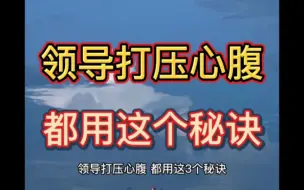 领导打压心腹

都用这个秘诀

领导打压心腹 都用这3个秘诀